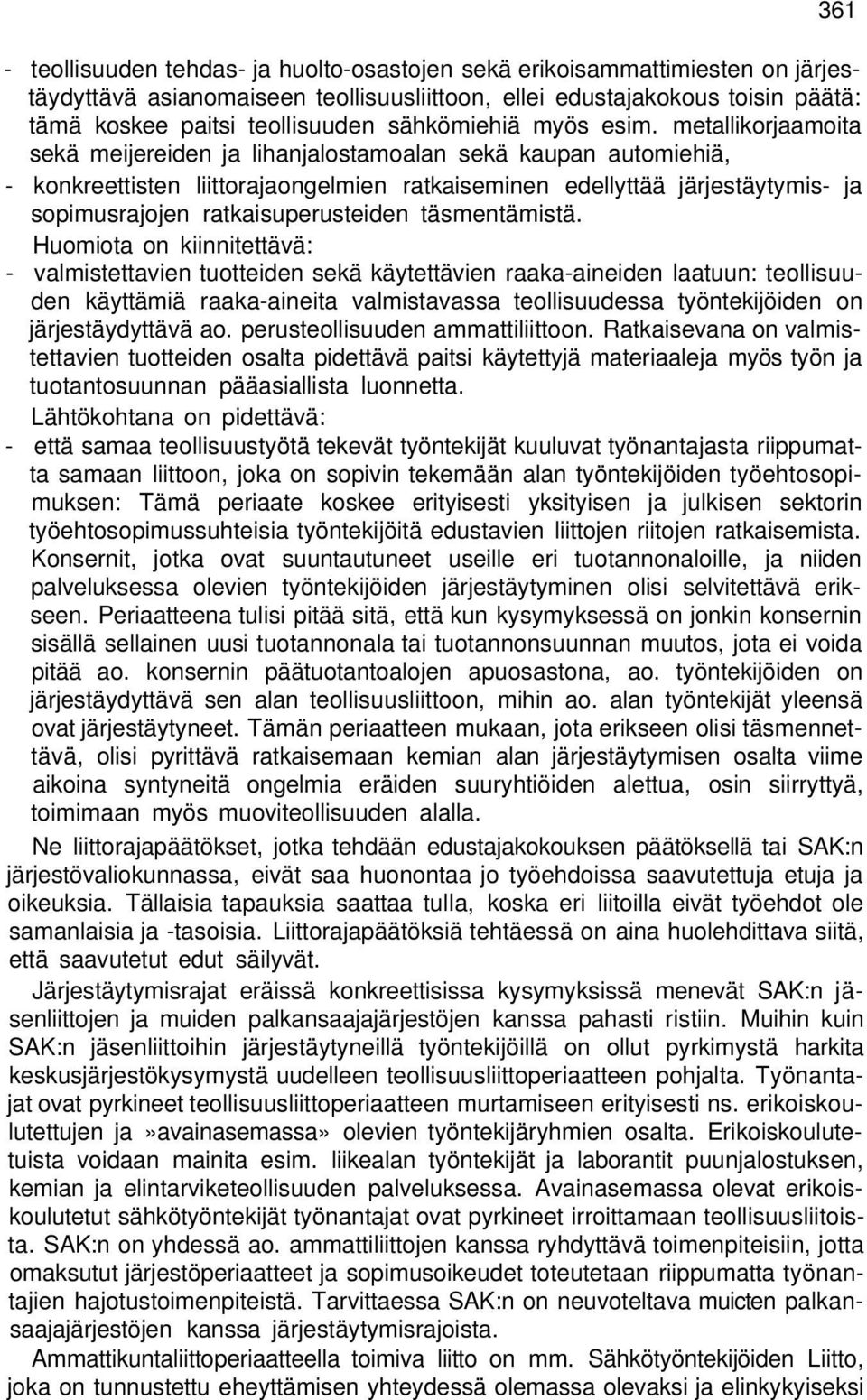 361

- teollisuuden tehdas- ja huolto-osastojen sekä erikoisammattimiesten on järjestäydyttävä asianomaiseen teollisuusliittoon, ellei edustajakokous toisin päätä: tämä koskee paitsi teollisuuden sähkömiehiä myös esim. metallikorjaamoita sekä meijereiden ja lihanjalostamoalan sekä kaupan automiehiä,
- konkreettisten liittorajaongelmien ratkaiseminen edellyttää järjestäytymis- ja sopimusrajojen ratkaisuperusteiden täsmentämistä.

Huomiota on kiinnitettävä:
- valmistettavien tuotteiden sekä käytettävien raaka-aineiden laatuun: teollisuuden käyttämiä raaka-aineita valmistavassa teollisuudessa työntekijöiden on järjestäydyttävä ao. perusteollisuuden ammattiliittoon. Ratkaisevana on valmistettavien tuotteiden osalta pidettävä paitsi käytettyjä materiaaleja myös työn ja tuotantosuunnan pääasiallista luonnetta.

Lähtökohtana on pidettävä:
- että samaa teollisuustyötä tekevät työntekijät kuuluvat työnantajasta riippumatta samaan liittoon, joka on sopivin tekemään alan työntekijöiden työehtosopimuksen: Tämä periaate koskee erityisesti yksityisen ja julkisen sektorin työehtosopimussuhteisia työntekijöitä edustavien liittojen riitojen ratkaisemista. Konsernit, jotka ovat suuntautuneet useille eri tuotannonaloille, ja niiden palveluksessa olevien työntekijöiden järjestäytyminen olisi selvitettävä erikseen. Periaatteena tulisi pitää sitä, että kun kysymyksessä on jonkin konsernin sisällä sellainen uusi tuotannonala tai tuotannonsuunnan muutos, jota ei voida pitää ao. konsernin päätuotantoalojen apuosastona, ao. työntekijöiden on järjestäydyttävä sen alan teollisuusliittoon, mihin ao. alan työntekijät yleensä ovat järjestäytyneet. Tämän periaatteen mukaan, jota erikseen olisi täsmennettävä, olisi pyrittävä ratkaisemaan kemian alan järjestäytymisen osalta viime aikoina syntyneitä ongelmia eräiden suuryhtiöiden alettua, osin siirryttyä, toimimaan myös muoviteollisuuden alalla.

Ne liittorajapäätökset, jotka tehdään edustajakokouksen päätöksellä tai SAK:n järjestövaliokunnassa, eivät saa huonontaa jo työehdoissa saavutettuja etuja ja oikeuksia. Tällaisia tapauksia saattaa tulla, koska eri liitoilla eivät työehdot ole samanlaisia ja -tasoisia. Liittorajapäätöksiä tehtäessä on aina huolehdittava siitä, että saavutetut edut säilyvät.

Järjestäytymisrajat eräissä konkreettisissa kysymyksissä menevät SAK:n jäsenliittojen ja muiden palkansaajajärjestöjen kanssa pahasti ristiin. Muihin kuin SAK:n jäsenliittoihin järjestäytyneillä työntekijöillä on ollut pyrkimystä harkita keskusjärjestökysymystä uudelleen teollisuusliittoperiaatteen pohjalta. Työnantajat ovat pyrkineet teollisuusliittoperiaatteen murtamiseen erityisesti ns. erikoiskoulutettujen ja »avainasemassa» olevien työntekijäryhmien osalta. Erikoiskoulutetuista voidaan mainita esim. liikealan työntekijät ja laborantit puunjalostuksen, kemian ja elintarviketeollisuuden palveluksessa. Avainasemassa olevat erikoiskoulutetut sähkötyöntekijät työnantajat ovat pyrkineet irroittamaan teollisuusliitoista. SAK:n on yhdessä ao. ammattiliittojen kanssa ryhdyttävä toimenpiteisiin, jotta omaksutut järjestöperiaatteet ja sopimusoikeudet toteutetaan riippumatta työnantajien hajotustoimenpiteistä. Tarvittaessa SAK:n on neuvoteltava muicten palkansaajajärjestöjen kanssa järjestäytymisrajoista.

Ammattikuntaliittoperiaatteella toimiva liitto on mm. Sähkötyöntekijöiden Liitto, joka on tunnustettu eheyttämisen yhteydessä olemassa olevaksi ja elinkykyiseksi